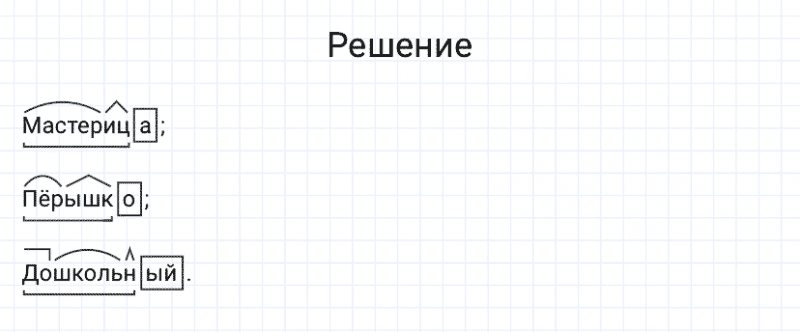 Решение

Мастерица;

Пёрышко;

Дошкольный.